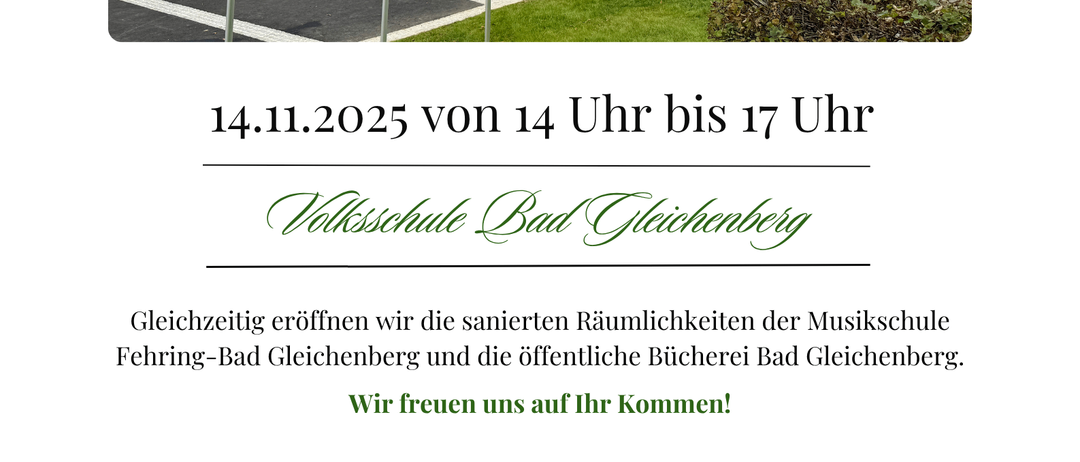 14.11.2025 von 14 Uhr bis 17 Uhr

Volksschule Bad Gleichenberg

Gleichzeitig eröffnen wir die sanierten Räumlichkeiten der Musikschule Fehring-Bad Gleichenberg und die öffentliche Bücherei Bad Gleichenberg.

Wir freuen uns auf Ihr Kommen!